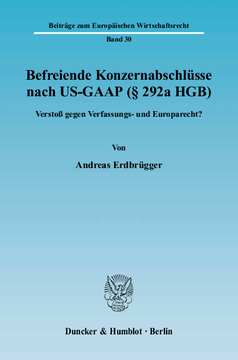 Beiträge zum Europäischen Wirtschaftsrecht

Band 30

Befreiende Konzernabschlüsse nach US-GAAP (§ 292a HGB)

Verstoß gegen Verfassungs- und Europarecht?

Von

Andreas Erdbrügger

Duncker & Humblot · Berlin